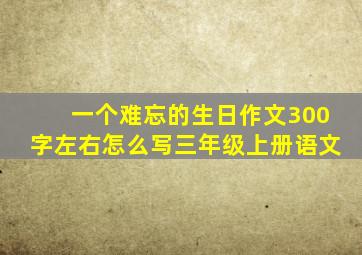 一个难忘的生日作文300字左右怎么写三年级上册语文